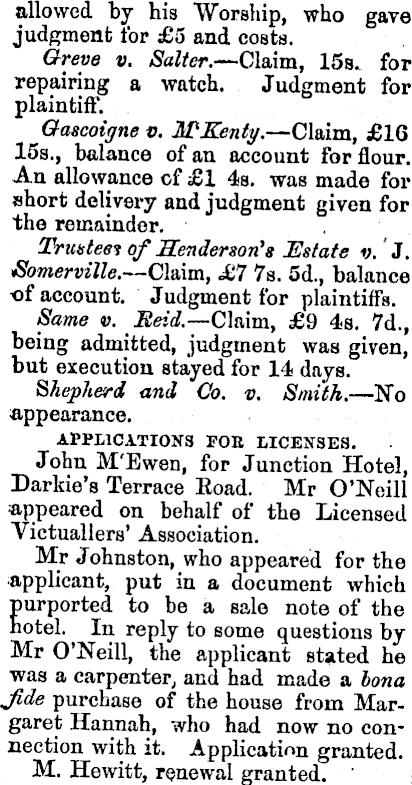 allowed by his Worship, who gave judgment for £5 and costs.

Greve v. Salter.—Claim, 15s. for repairing a watch. Judgment for plaintiff.

Gascoigne v. M'Kenty.—Claim, £16 15s., balance of an account for flour. An allowance of £1 4s. was made for short delivery and judgment given for the remainder.

Trustees of Henderson's Estate v. J. Somerville.—Claim, £7 7s. 5d., balance of account. Judgment for plaintiffs.

Same v. Reid.—Claim, £9 4s. 7d., being admitted, judgment was given, but execution stayed for 14 days.

Shepherd and Co. v. Smith.—No appearance.

APPLICATIONS FOR LICENSES.

John M'Ewen, for Junction Hotel, Darkie's Terrace Road. Mr O'Neill appeared on behalf of the Licensed Victuallers' Association.

Mr Johnston, who appeared for the applicant, put in a document which purported to be a sale note of the hotel. In reply to some questions by Mr O'Neill, the applicant stated he was a carpenter, and had made a bona fide purchase of the house from Margaret Hannah, who had now no connection with it. Application granted.

M. Hewitt, renewal granted.